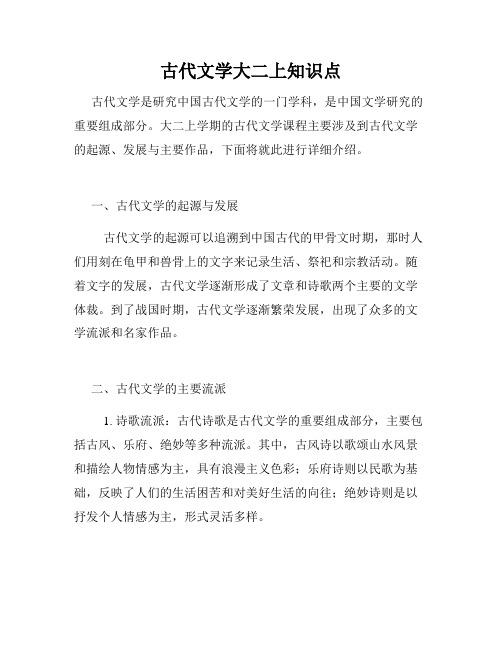 古代文学大二上知识点

古代文学是研究中国古代文学的一门学科，是中国文学研究的重要组成部分。大二上学期的古代文学课程主要涉及到古代文学的起源、发展与主要作品，下面将就此进行详细介绍。

一、古代文学的起源与发展

古代文学的起源可以追溯到中国古代的甲骨文时期，那时人们用刻在龟甲和兽骨上的文字来记录生活、祭祀和宗教活动。随着文字的发展，古代文学逐渐形成了文章和诗歌两个主要的文学体裁。到了战国时期，古代文学逐渐繁荣发展，出现了众多的文学流派和名家作品。

二、古代文学的主要流派

1. 诗歌流派：古代诗歌是古代文学的重要组成部分，主要包括古风、乐府、绝妙等多种流派。其中，古风诗以歌颂山水风景和描绘人物情感为主，具有浪漫主义色彩；乐府诗则以民歌为基础，反映了人们的生活困苦和对美好生活的向往；绝妙诗则是以抒发个人情感为主，形式灵活多样。